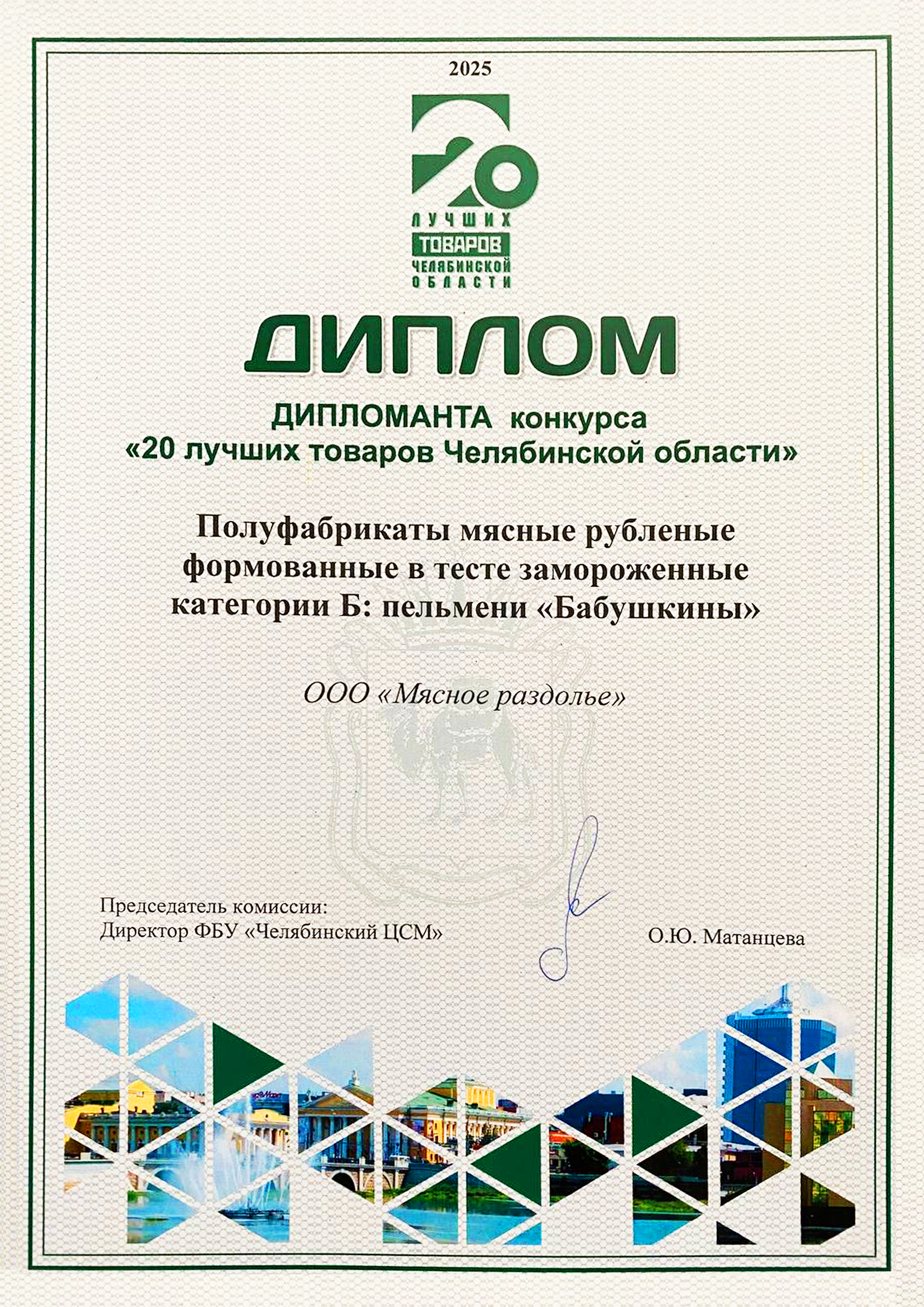 2025

20
ЛУЧШИХ
ТОВАРОВ
ЧЕЛЯБИНСКОЙ
ОБЛАСТИ

ДИПЛОМ

ДИПЛОМАНТА конкурса
«20 лучших товаров Челябинской области»

Полуфабрикаты мясные рубленые формованные в тесте замороженные категории Б: пельмени «Бабушкины»

ООО «Мясное раздолье»

Председатель комиссии:
Директор ФБУ «Челябинский ЦСМ»

О.Ю. Матанцева